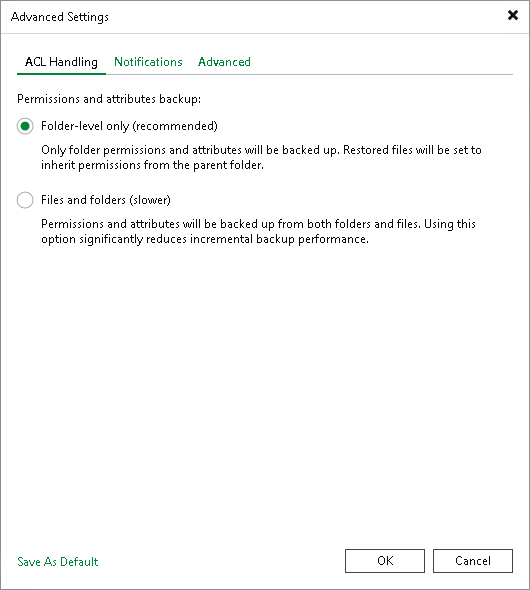 Advanced Settings

ACL Handling Notifications Advanced

Permissions and attributes backup:

Folder-level only (recommended)

Only folder permissions and attributes will be backed up. Restored files will be set to inherit permissions from the parent folder.

Files and folders (slower)

Permissions and attributes will be backed up from both folders and files. Using this option significantly reduces incremental backup performance.

Save As Default

OK

Cancel